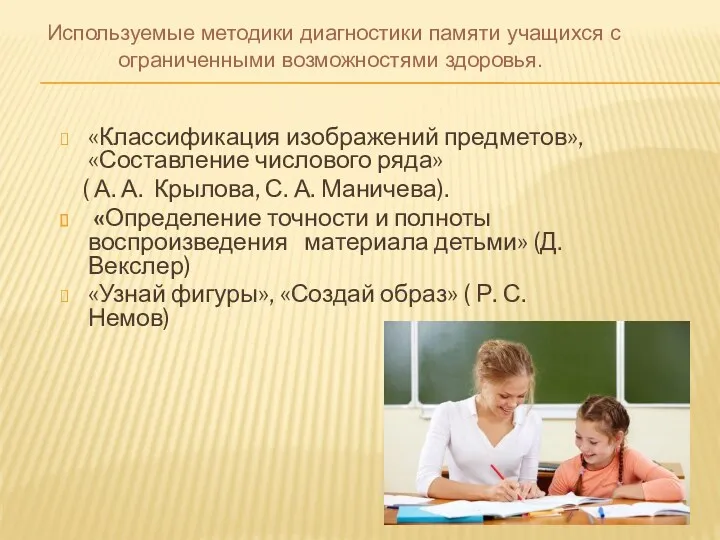 Используемые методики диагностики памяти учащихся с ограниченными возможностями здоровья.

«Классификация изображений предметов», «Составление числового ряда»
( А. А. Крылова, С. А. Маничева).

«Определение точности и полноты воспроизведения материала детьми» (Д. Векслер)

«Узнай фигуры», «Создай образ» ( Р. С. Немов)